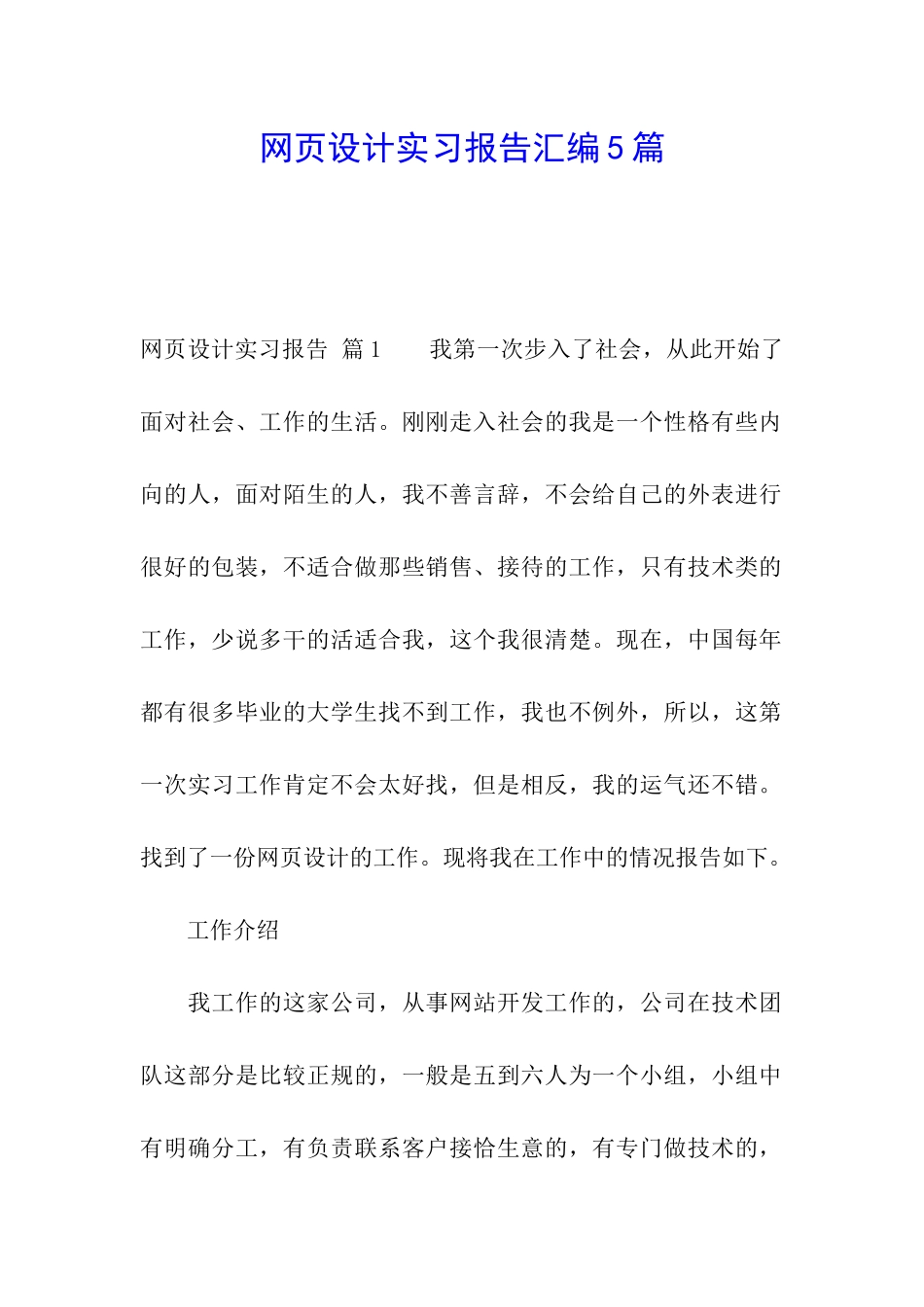 网页设计实习报告汇编5篇

网页设计实习报告 篇1　　我第一次步入了社会，从此开始了面对社会、工作的生活。刚刚走入社会的我是一个性格有些内向的人，面对陌生的人，我不善言辞，不会给自己的外表进行很好的包装，不适合做那些销售、接待的工作，只有技术类的工作，少说多干的活适合我，这个我很清楚。现在，中国每年都有很多毕业的大学生找不到工作，我也不例外，所以，这第一次实习工作肯定不会太好找，但是相反，我的运气还不错。找到了一份网页设计的工作。现将我在工作中的情况报告如下。

工作介绍

我工作的这家公司，从事网站开发工作的，公司在技术团队这部分是比较正规的，一般是五到六人为一个小组，小组中有明确分工，有负责联系客户接恰生意的，有专门做技术的，